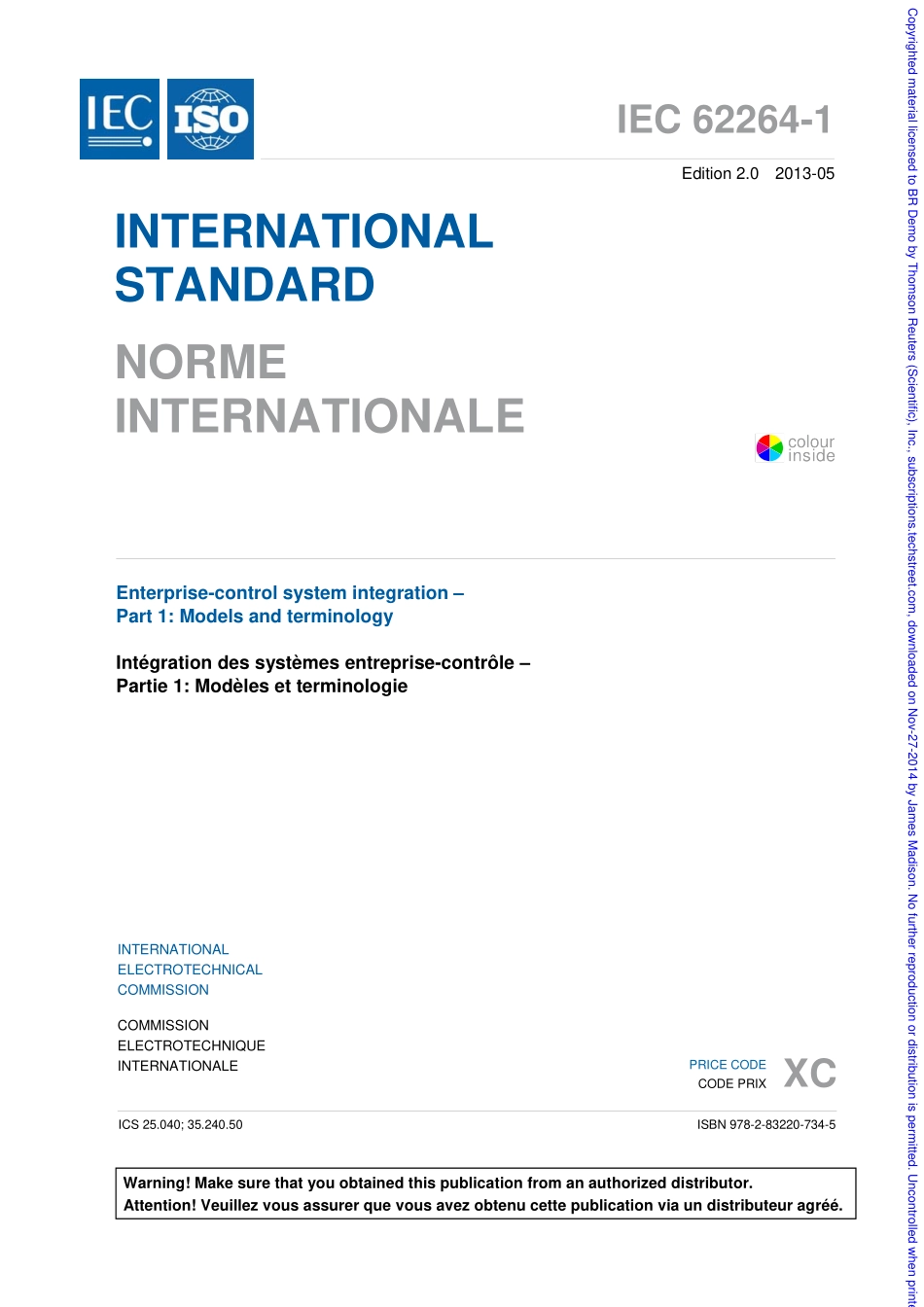 IEC ISO

IEC 62264-1

Edition 2.0 2013-05

INTERNATIONAL STANDARD

NORME INTERNATIONALE

colour inside

Enterprise-control system integration –
Part 1: Models and terminology

Intégration des systèmes entreprise-contrôle –
Partie 1: Modèles et terminologie

INTERNATIONAL
ELECTROTECHNICAL
COMMISSION

COMMISSION
ELECTROTECHNIQUE
INTERNATIONALE

PRICE CODE
CODE PRIX XC

ICS 25.040; 35.240.50

ISBN 978-2-83220-734-5

Warning! Make sure that you obtained this publication from an authorized distributor.
Attention! Veuillez vous assurer que vous avez obtenu cette publication via un distributeur agréé.

Copyrighted material licensed to BR Demo by Thomson Reuters (Scientific), Inc., subscriptions.techstreet.com, downloaded on Nov-27-2014 by James Madison. No further reproduction or distribution is permitted. Uncontrolled when print